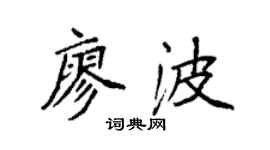 廖波
词典网